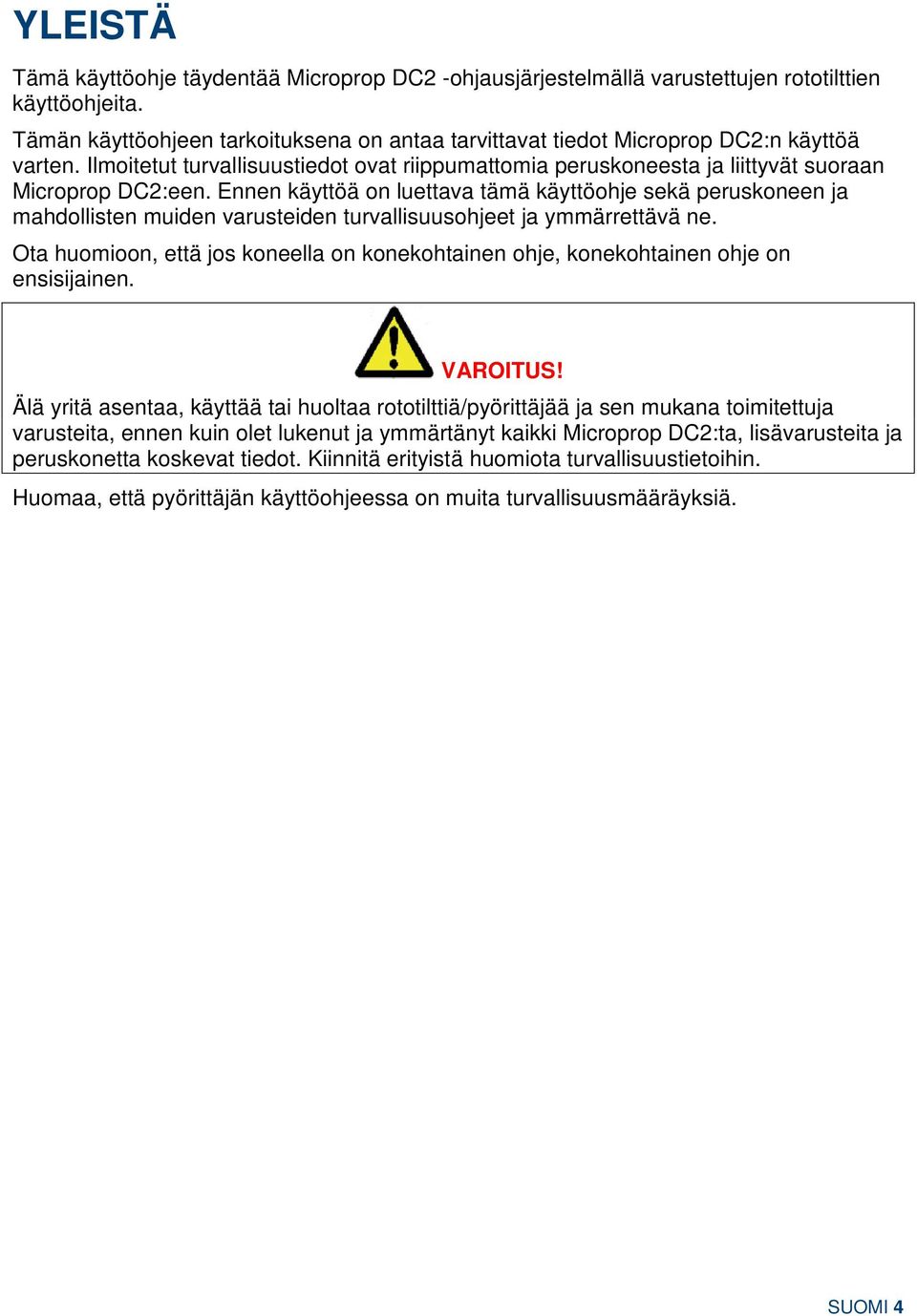 YLEISTÄ

Tämä käyttöohje täydentää Microprop DC2 -ohjausjärjestelmällä varustettujen rototilttien käyttöohjeita.

Tämän käyttöohjeen tarkoituksena on antaa tarvittavat tiedot Microprop DC2:n käyttöä varten. Ilmoitetut turvallisuustiedot ovat riippumattomia peruskoneesta ja liittyvät suoraan Microprop DC2:een. Ennen käyttöä on luettava tämä käyttöohje sekä peruskoneen ja mahdollisten muiden varusteiden turvallisuusohjeet ja ymmärrettävä ne.

Ota huomioon, että jos koneella on konekohtainen ohje, konekohtainen ohje on ensisijainen.

VAROITUS!

Älä yritä asentaa, käyttää tai huoltaa rototilttiä/pyörittäjää ja sen mukana toimitettuja varusteita, ennen kuin olet lukenut ja ymmärtänyt kaikki Microprop DC2:ta, lisävarusteita ja peruskonetta koskevat tiedot. Kiinnitä erityistä huomiota turvallisuustietoihin.

Huomaa, että pyörittäjän käyttöohjeessa on muita turvallisuusmääräyksiä.

SUOMI 4